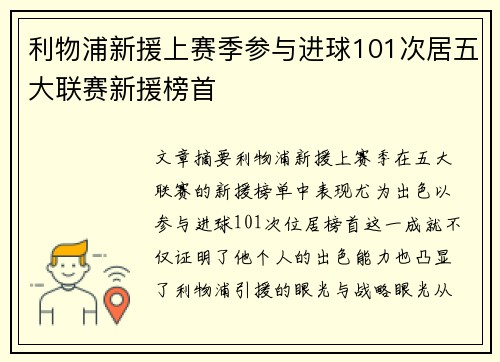 利物浦新援上赛季参与进球101次居五大联赛新援榜首

文章摘要利物浦新援上赛季在五大联赛的新援榜单中表现尤为出色以参与进球101次位居榜首这一成就不仅证明了他个人的出色能力也凸显了利物浦引援的眼光与战略眼光从